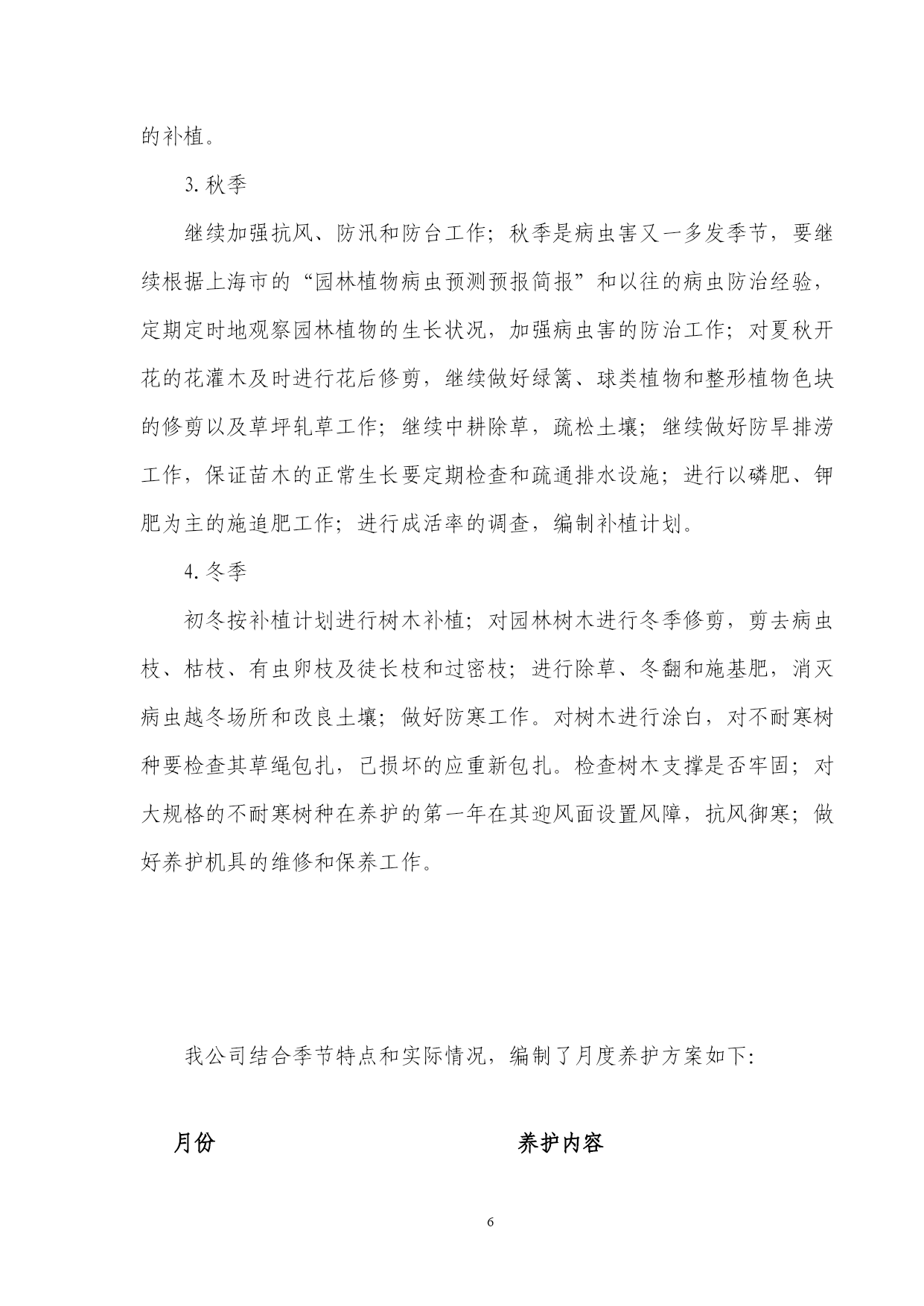 的补植。

3. 秋季

继续加强抗风、防汛和防台工作；秋季是病虫害又一多发季节，要继续根据上海市的“园林植物病虫预测预报简报”和以往的病虫防治经验，定期定时地观察园林植物的生长状况，加强病虫害的防治工作；对夏秋开花的花灌木及时进行花后修剪，继续做好绿篱、球类植物和整形植物色块的修剪以及草坪轧草工作；继续中耕除草，疏松土壤；继续做好防旱排涝工作，保证苗木的正常生长要定期检查和疏通排水设施；进行以磷肥、钾肥为主的施追肥工作；进行成活率的调查，编制补植计划。

4. 冬季

初冬按补植计划进行树木补植；对园林树木进行冬季修剪，剪去病虫枝、枯枝、有虫卵枝及徒长枝和过密枝；进行除草、冬翻和施基肥，消灭病虫越冬场所和改良土壤；做好防寒工作。对树木进行涂白，对不耐寒树种要检查其草绳包扎，已损坏的应重新包扎。检查树木支撑是否牢固；对大规格的不耐寒树种在养护的第一年在其迎风面设置风障，抗风御寒；做好养护机具的维修和保养工作。

我公司结合季节特点和实际情况，编制了月度养护方案如下：

月份 养护内容

6